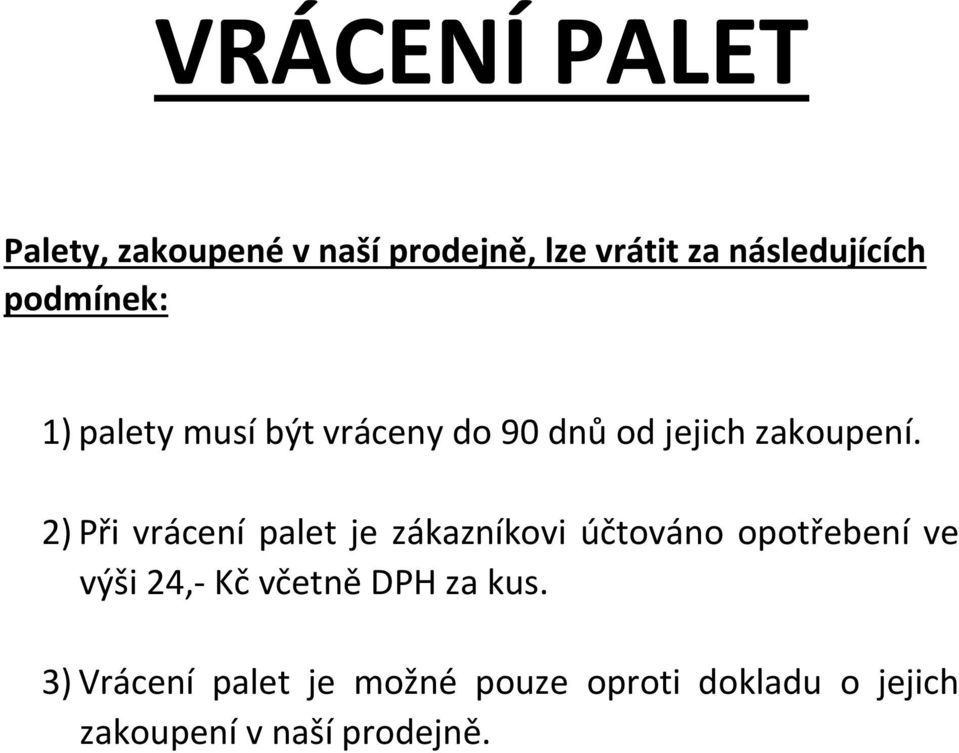 VRÁCENÍ PALET

Palety, zakoupené v naší prodejně, lze vrátit za následujících podmínek:

1) palety musí být vráceny do 90 dnů od jejich zakoupení.

2) Při vrácení palet je zákazníkovi účtováno opotřebení ve výši 24,- Kč včetně DPH za kus.

3) Vrácení palet je možné pouze oproti dokladu o jejich zakoupení v naší prodejně.